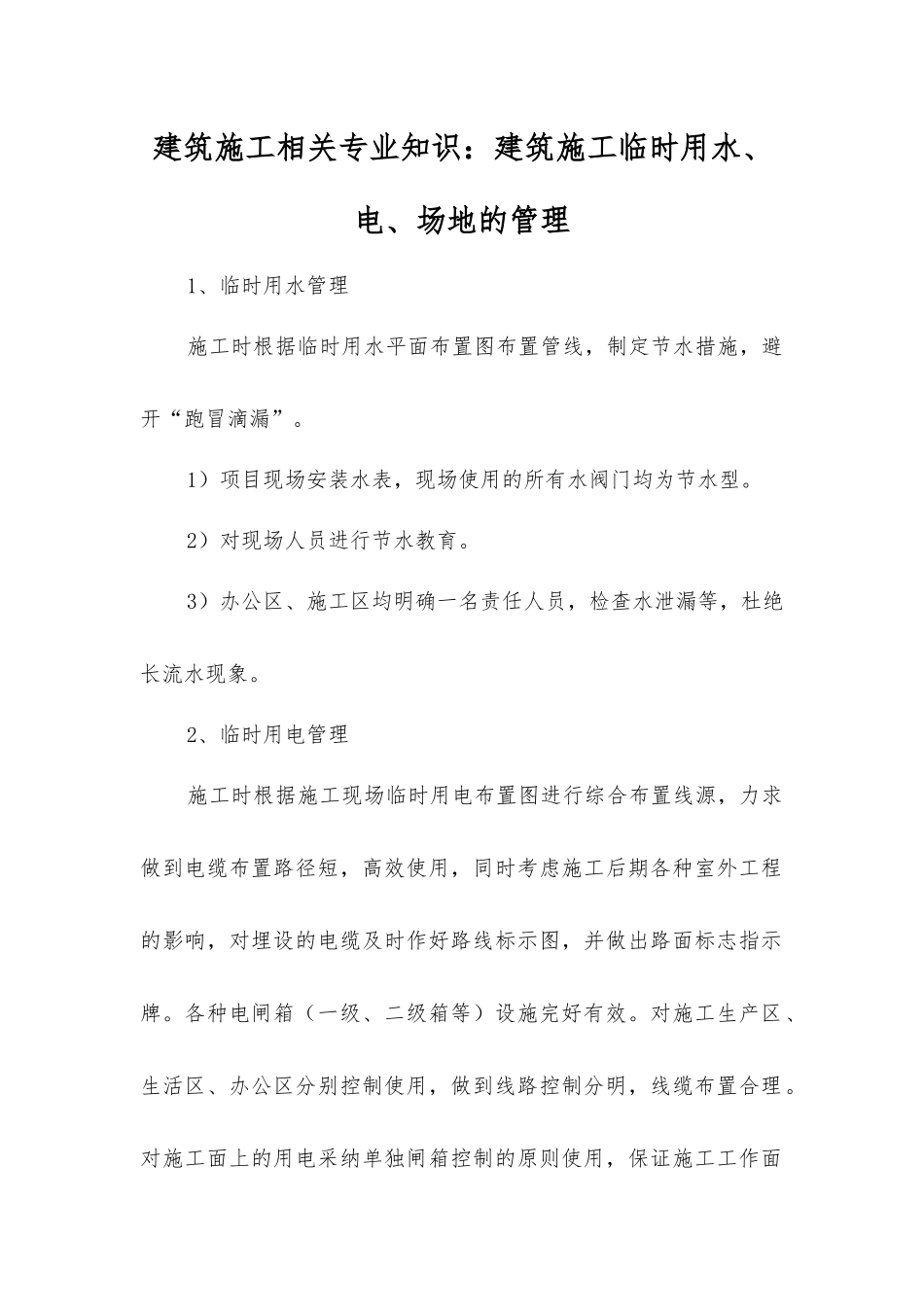 建筑施工相关专业知识：建筑施工临时用水、电、场地的管理

1、临时用水管理

施工时根据临时用水平面布置图布置管线，制定节水措施，避开“跑冒滴漏”。

1）项目现场安装水表，现场使用的所有水阀门均为节水型。

2）对现场人员进行节水教育。

3）办公区、施工区均明确一名责任人员，检查水泄漏等，杜绝长流水现象。

2、临时用电管理

施工时根据施工现场临时用电布置图进行综合布置线源，力求做到电缆布置路径短，高效使用，同时考虑施工后期各种室外工程的影响，对埋设的电缆及时作好路线标示图，并做出路面标志指示牌。各种电闸箱（一级、二级箱等）设施完好有效。对施工生产区、生活区、办公区分别控制使用，做到线路控制分明，线缆布置合理。对施工面上的用电采纳单独闸箱控制的原则使用，保证施工工作面